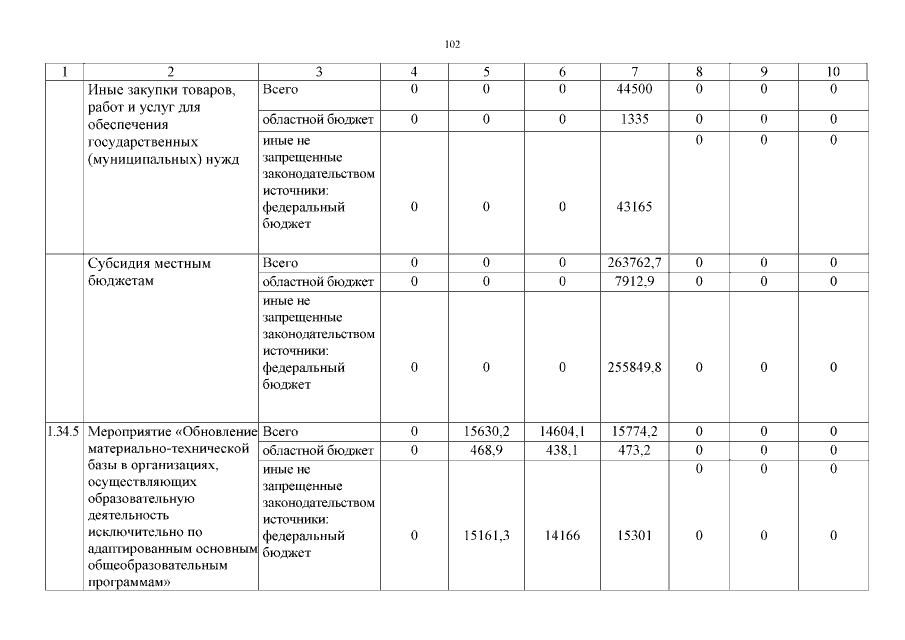 102

| 1 | 2 | 3 | 4 | 5 | 6 | 7 | 8 | 9 | 10 |
|---|---|---|---|---|---|---|---|---|---|
|  | Иные закупки товаров, работ и услуг для обеспечения государственных (муниципальных) нужд | Всего | 0 | 0 | 0 | 44500 | 0 | 0 | 0 |
|  |  | областной бюджет | 0 | 0 | 0 | 1335 | 0 | 0 | 0 |
|  |  | иные не запрещенные законодательством источники: федеральный бюджет | 0 | 0 | 0 | 43165 | 0 | 0 | 0 |
|  | Субсидия местным бюджетам | Всего | 0 | 0 | 0 | 263762,7 | 0 | 0 | 0 |
|  |  | областной бюджет | 0 | 0 | 0 | 7912,9 | 0 | 0 | 0 |
|  |  | иные не запрещенные законодательством источники: федеральный бюджет | 0 | 0 | 0 | 255849,8 | 0 | 0 | 0 |
| 1.34.5 | Мероприятие «Обновление материально-технической базы в организациях, осуществляющих образовательную деятельность исключительно по адаптированным основным общеобразовательным программам» | Всего | 0 | 15630,2 | 14604,1 | 15774,2 | 0 | 0 | 0 |
|  |  | областной бюджет | 0 | 468,9 | 438,1 | 473,2 | 0 | 0 | 0 |
|  |  | иные не запрещенные законодательством источники: федеральный бюджет | 0 | 15161,3 | 14166 | 15301 | 0 | 0 | 0 |